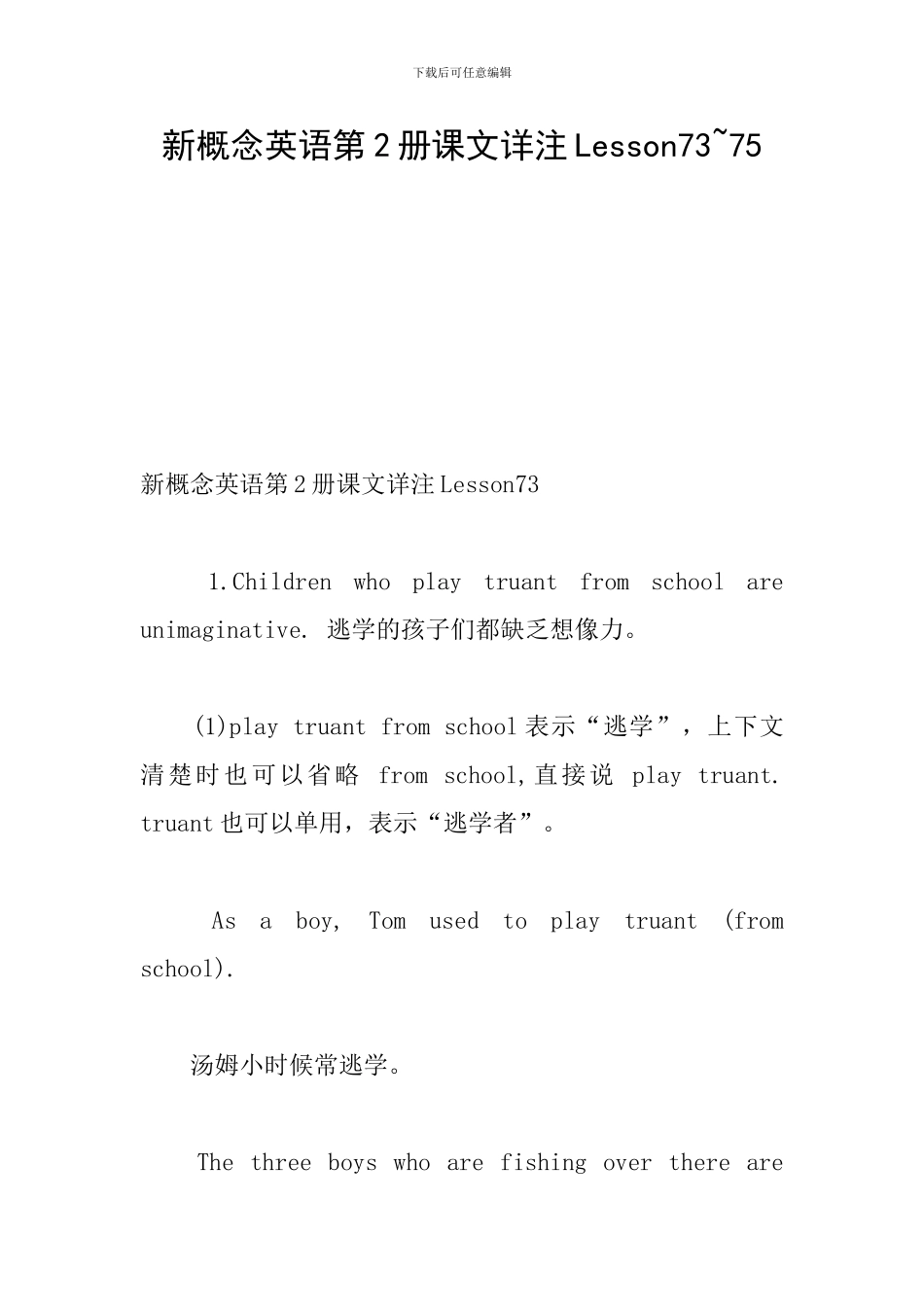 下载后可任意编辑

新概念英语第2册课文详注Lesson73~75

新概念英语第2册课文详注Lesson73

1.Children who play truant from school are unimaginative. 逃学的孩子们都缺乏想像力。

(1)play truant from school表示“逃学”，上下文清楚时也可以省略 from school,直接说 play truant. truant也可以单用，表示“逃学者”。

As a boy, Tom used to play truant (from school).

汤姆小时候常逃学。

The three boys who are fishing over there are